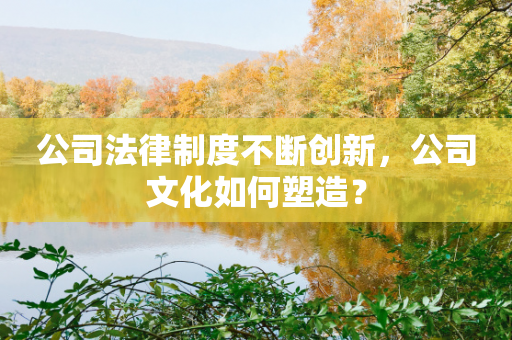 公司法律制度不断创新，公司文化如何塑造？